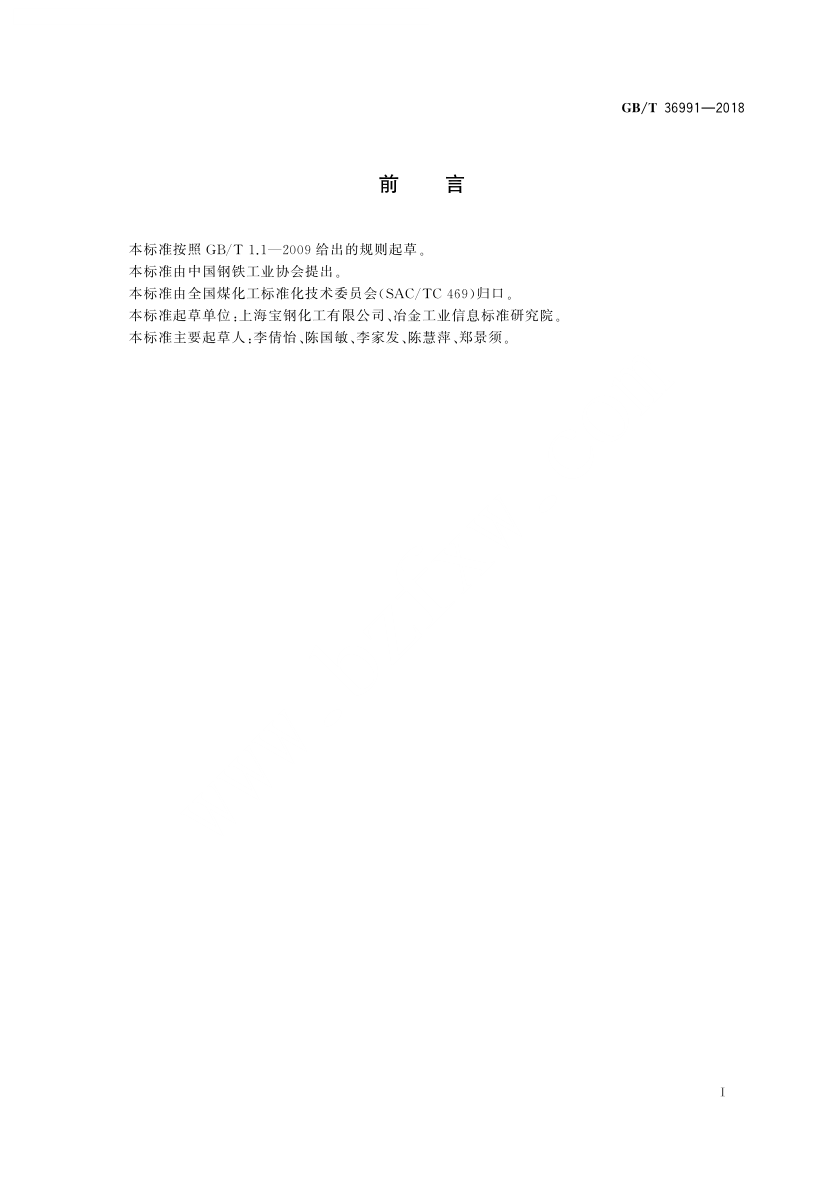 GB/T 36991—2018

前言

本标准按照GB/T 1.1—2009给出的规则起草。

本标准由中国钢铁工业协会提出。

本标准由全国煤化工标准化技术委员会(SAC/TC 469)归口。

本标准起草单位:上海宝钢化工有限公司、冶金工业信息标准研究院。

本标准主要起草人:李倩怡、陈国敏、李家发、陈慧萍、郑景须。

I